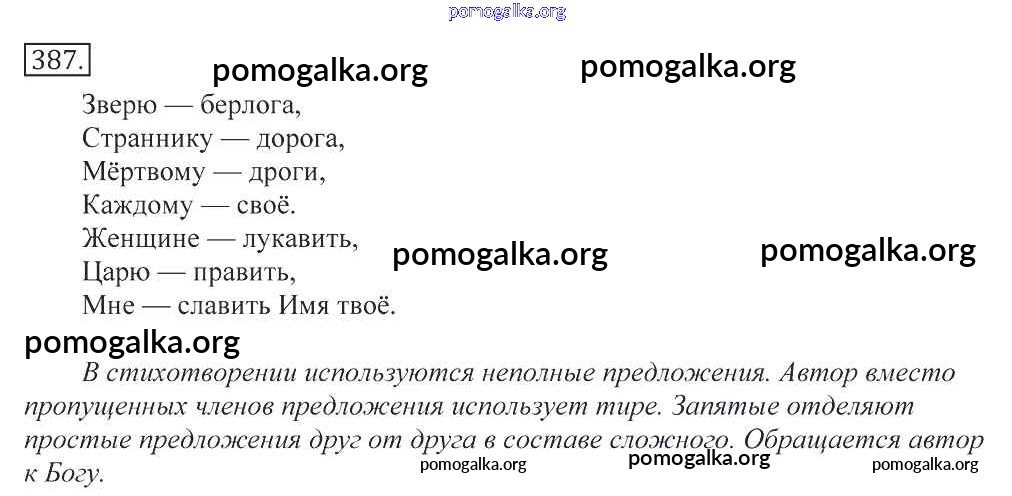 pomogalka.org

387.

pomogalka.org pomogalka.org

Зверю — берлога,
Страннику — дорога,
Мёртвому — дроги,
Каждому — своё.
Женщине — лукавить,
Царю — править,
Мне — славить Имя твоё.

pomogalka.org pomogalka.org

pomogalka.org

В стихотворении используются неполные предложения. Автор вместо пропущенных членов предложения использует тире. Запятые отделяют простые предложения друг от друга в составе сложного. Обращается автор к Богу.

pomogalka.org pomogalka.org pomogalka.org